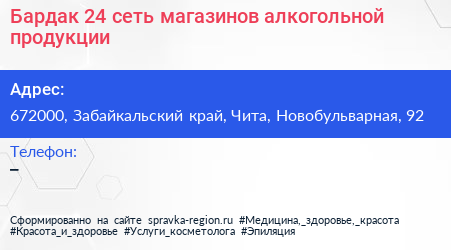 Бардак 24 сеть магазинов алкогольной продукции

Адрес:

672000, Забайкальский край, Чита, Новобульварная, 92

Телефон:

–

Сформированно на сайте spravka-region.ru #Медицина,_здоровье,_красота #Красота_и_здоровье #Услуги_косметолога #Эпиляция